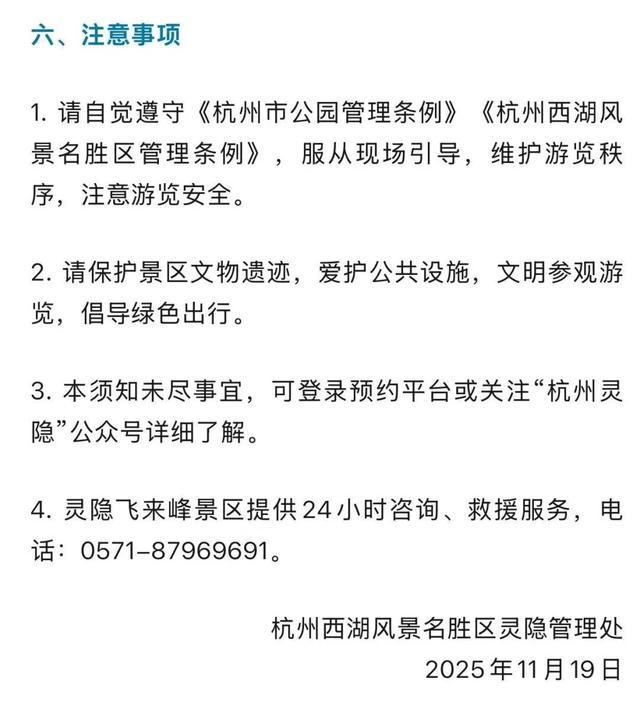 六、注意事项

1. 请自觉遵守《杭州市公园管理条例》《杭州西湖风景名胜区管理条例》，服从现场引导，维护游览秩序，注意游览安全。

2. 请保护景区文物遗迹，爱护公共设施，文明参观游览，倡导绿色出行。

3. 本须知未尽事宜，可登录预约平台或关注“杭州灵隐”公众号详细了解。

4. 灵隐飞来峰景区提供24小时咨询、救援服务，电话：0571-87969691。

杭州西湖风景名胜区灵隐管理处
2025年11月19日